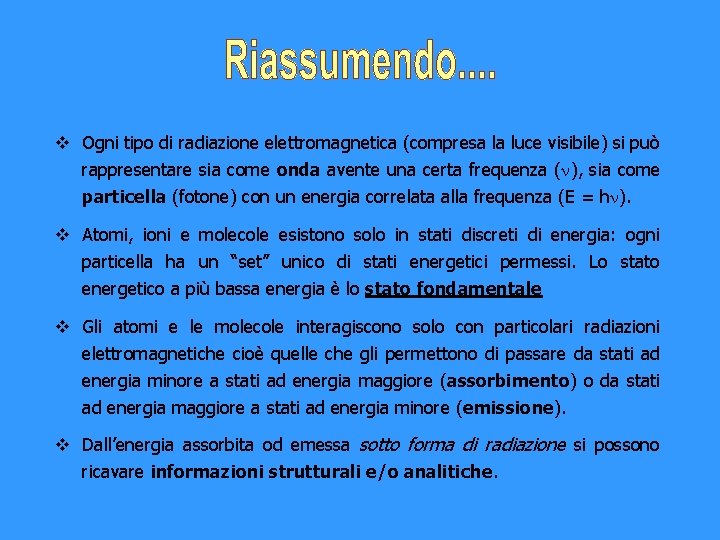 Riassumendo....

❖ Ogni tipo di radiazione elettromagnetica (compresa la luce visibile) si può rappresentare sia come onda avente una certa frequenza ($\nu$), sia come particella (fotone) con un energia correlata alla frequenza ($E = h\nu$).

❖ Atomi, ioni e molecole esistono solo in stati discreti di energia: ogni particella ha un "set" unico di stati energetici permessi. Lo stato energetico a più bassa energia è lo stato fondamentale

❖ Gli atomi e le molecole interagiscono solo con particolari radiazioni elettromagnetiche cioè quelle che gli permettono di passare da stati ad energia minore a stati ad energia maggiore (assorbimento) o da stati ad energia maggiore a stati ad energia minore (emissione).

❖ Dall'energia assorbita od emessa sotto forma di radiazione si possono ricavare informazioni strutturali e/o analitiche.